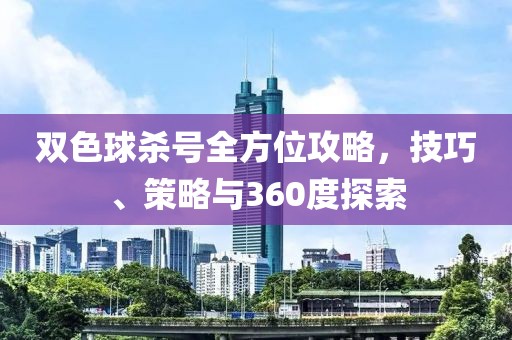 双色球杀号全方位攻略，技巧、策略与360度探索